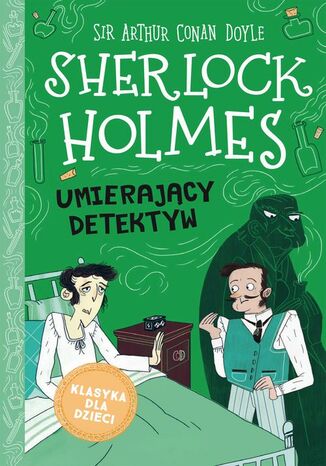 SIR ARTHUR CONAN DOYLE

SHERLOCK HOLMES

UMIERAJĄCY DETEKTYW

KLASYKA DLA DZIECI